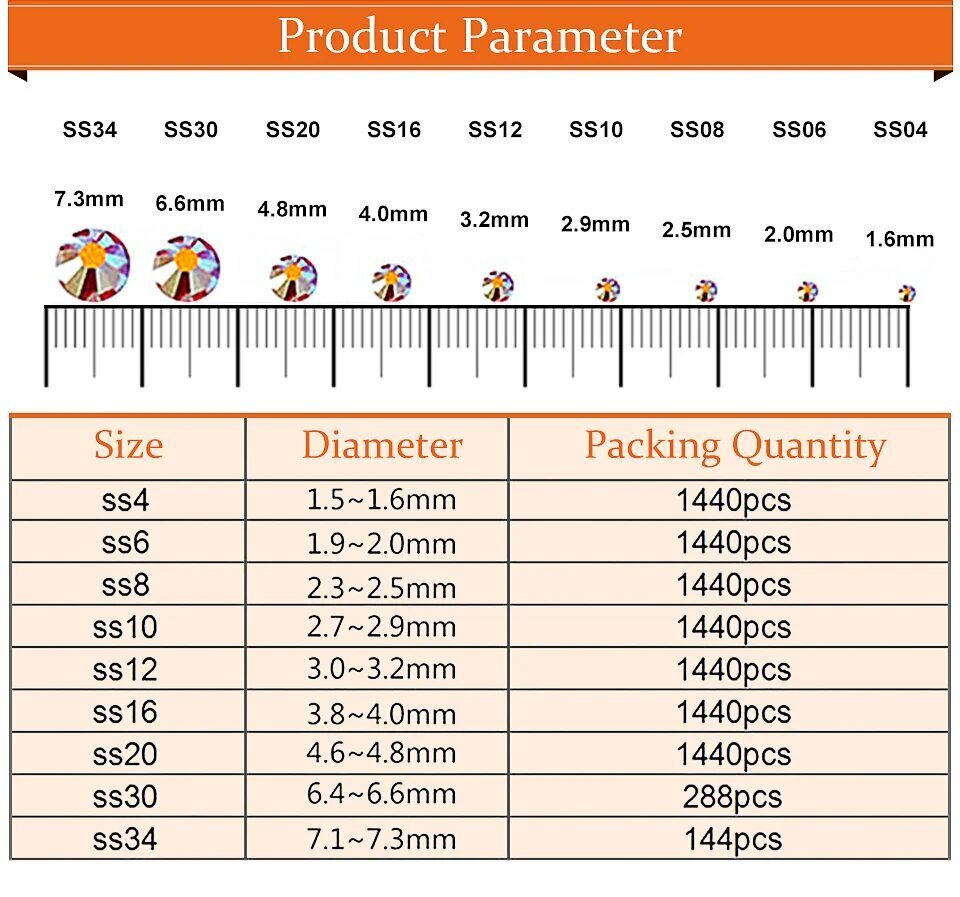 Product Parameter

SS34 SS30 SS20 SS16 SS12 SS10 SS08 SS06 SS04

7.3mm 6.6mm 4.8mm 4.0mm 3.2mm 2.9mm 2.5mm 2.0mm 1.6mm

| Size | Diameter | Packing Quantity |
|---|---|---|
| ss4 | 1.5~1.6mm | 1440pcs |
| ss6 | 1.9~2.0mm | 1440pcs |
| ss8 | 2.3~2.5mm | 1440pcs |
| ss10 | 2.7~2.9mm | 1440pcs |
| ss12 | 3.0~3.2mm | 1440pcs |
| ss16 | 3.8~4.0mm | 1440pcs |
| ss20 | 4.6~4.8mm | 1440pcs |
| ss30 | 6.4~6.6mm | 288pcs |
| ss34 | 7.1~7.3mm | 144pcs |